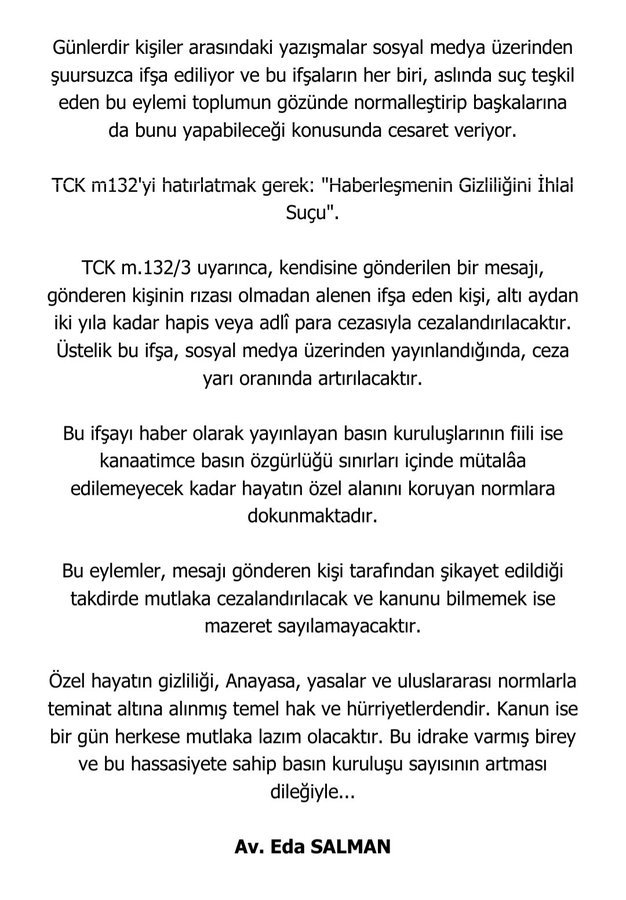 Günlerdir kişiler arasındaki yazışmalar sosyal medya üzerinden şuursuzca ifşa ediliyor ve bu ifşaların her biri, aslında suç teşkil eden bu eylemi toplumun gözünde normalleştirip başkalarına da bunu yapabileceği konusunda cesaret veriyor.

TCK m132'yi hatırlatmak gerek: "Haberleşmenin Gizliliğini İhlal Suçu".

TCK m.132/3 uyarınca, kendisine gönderilen bir mesajı, gönderen kişinin rızası olmadan alenen ifşa eden kişi, altı aydan iki yıla kadar hapis veya adlî para cezasıyla cezalandırılacaktır. Üstelik bu ifşa, sosyal medya üzerinden yayınlandığında, ceza yarı oranında artırılacaktır.

Bu ifşayı haber olarak yayınlayan basın kuruluşlarının fiili ise kanaatimce basın özgürlüğü sınırları içinde mütalâa edilemeyecek kadar hayatın özel alanını koruyan normlara dokunmaktadır.

Bu eylemler, mesajı gönderen kişi tarafından şikayet edildiği takdirde mutlaka cezalandırılacak ve kanunu bilmemek ise mazeret sayılamayacaktır.

Özel hayatın gizliliği, Anayasa, yasalar ve uluslararası normlarla teminat altına alınmış temel hak ve hürriyetlerdendir. Kanun ise bir gün herkese mutlaka lazım olacaktır. Bu idrake varmış birey ve bu hassasiyete sahip basın kuruluşu sayısının artması dileğiyle...

Av. Eda SALMAN